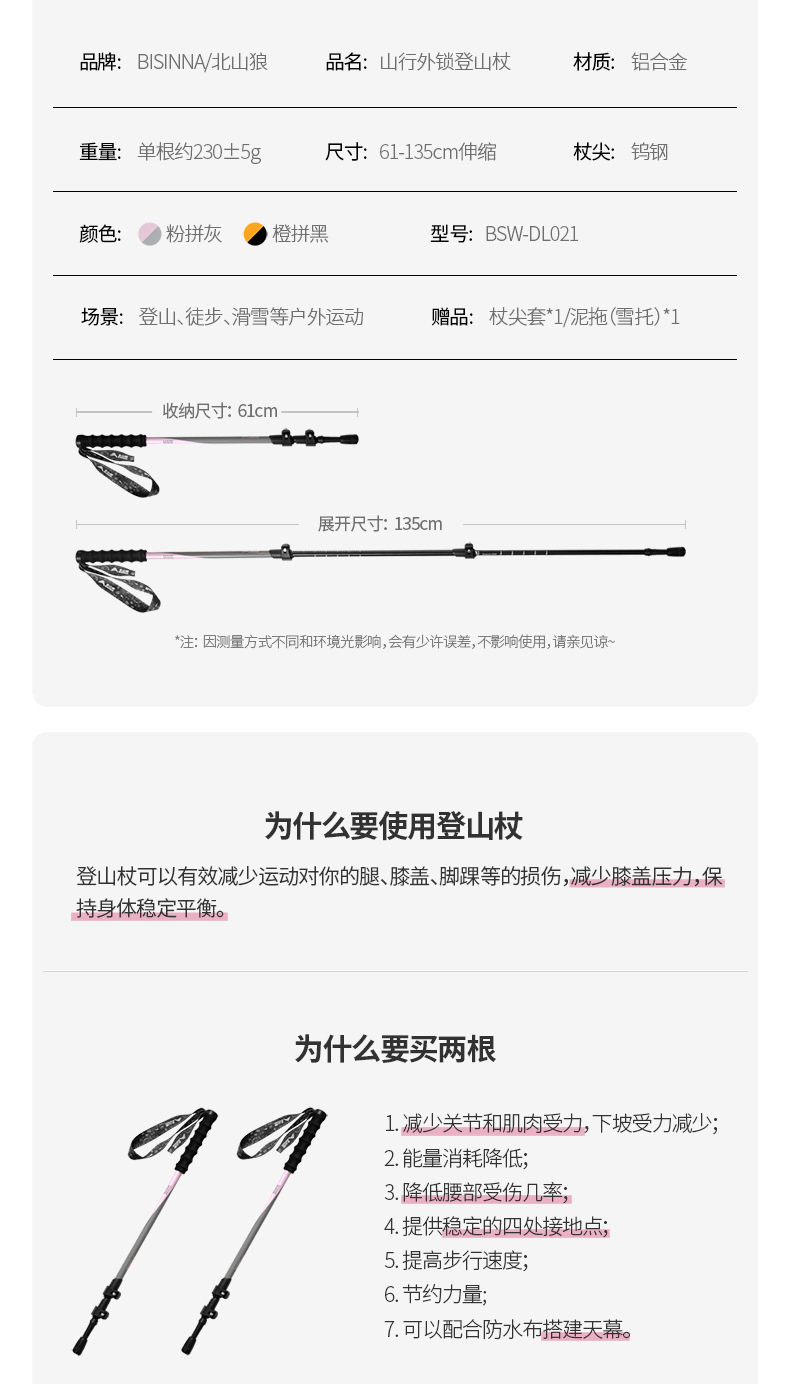 品牌: BISINNA/北山狼 品名: 山行外锁登山杖 材质: 铝合金

重量: 单根约230±5g 尺寸: 61-135cm伸缩 杖尖: 钨钢

颜色: 粉拼灰 橙拼黑 型号: BSW-DL021

场景: 登山、徒步、滑雪等户外运动 赠品: 杖尖套*1/泥拖(雪托)*1

收纳尺寸: 61cm

展开尺寸: 135cm

*注: 因测量方式不同和环境光影响,会有少许误差,不影响使用,请亲见谅~

为什么要使用登山杖

登山杖可以有效减少运动对你的腿、膝盖、脚踝等的损伤,减少膝盖压力,保持身体稳定平衡。

为什么要买两根

1.减少关节和肌肉受力,下坡受力减少;
2.能量消耗降低;
3.降低腰部受伤几率;
4.提供稳定的四处接地点;
5.提高步行速度;
6.节约力量;
7.可以配合防水布搭建天幕。